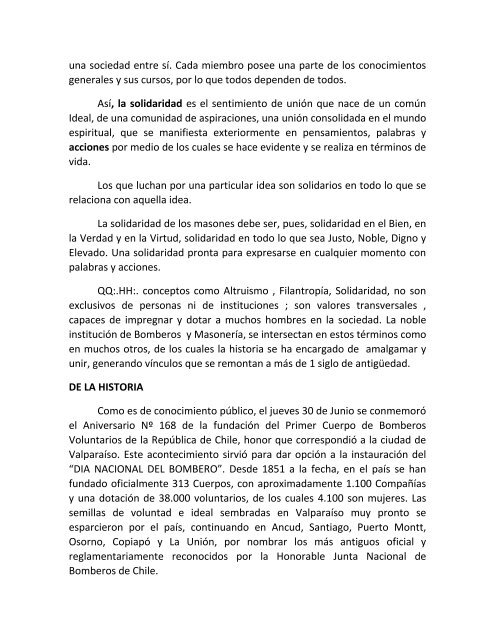 una sociedad entre sí. Cada miembro posee una parte de los conocimientos generales y sus cursos, por lo que todos dependen de todos.

Así, la solidaridad es el sentimiento de unión que nace de un común Ideal, de una comunidad de aspiraciones, una unión consolidada en el mundo espiritual, que se manifiesta exteriormente en pensamientos, palabras y acciones por medio de los cuales se hace evidente y se realiza en términos de vida.

Los que luchan por una particular idea son solidarios en todo lo que se relaciona con aquella idea.

La solidaridad de los masones debe ser, pues, solidaridad en el Bien, en la Verdad y en la Virtud, solidaridad en todo lo que sea Justo, Noble, Digno y Elevado. Una solidaridad pronta para expresarse en cualquier momento con palabras y acciones.

QQ:.HH:. conceptos como Altruismo , Filantropía, Solidaridad, no son exclusivos de personas ni de instituciones ; son valores transversales , capaces de impregnar y dotar a muchos hombres en la sociedad. La noble institución de Bomberos y Masonería, se intersectan en estos términos como en muchos otros, de los cuales la historia se ha encargado de amalgamar y unir, generando vínculos que se remontan a más de 1 siglo de antigüedad.

DE LA HISTORIA

Como es de conocimiento público, el jueves 30 de Junio se conmemoró el Aniversario Nº 168 de la fundación del Primer Cuerpo de Bomberos Voluntarios de la República de Chile, honor que correspondió a la ciudad de Valparaíso. Este acontecimiento sirvió para dar opción a la instauración del "DIA NACIONAL DEL BOMBERO". Desde 1851 a la fecha, en el país se han fundado oficialmente 313 Cuerpos, con aproximadamente 1.100 Compañías y una dotación de 38.000 voluntarios, de los cuales 4.100 son mujeres. Las semillas de voluntad e ideal sembradas en Valparaíso muy pronto se esparcieron por el país, continuando en Ancud, Santiago, Puerto Montt, Osorno, Copiapó y La Unión, por nombrar los más antiguos oficial y reglamentariamente reconocidos por la Honorable Junta Nacional de Bomberos de Chile.